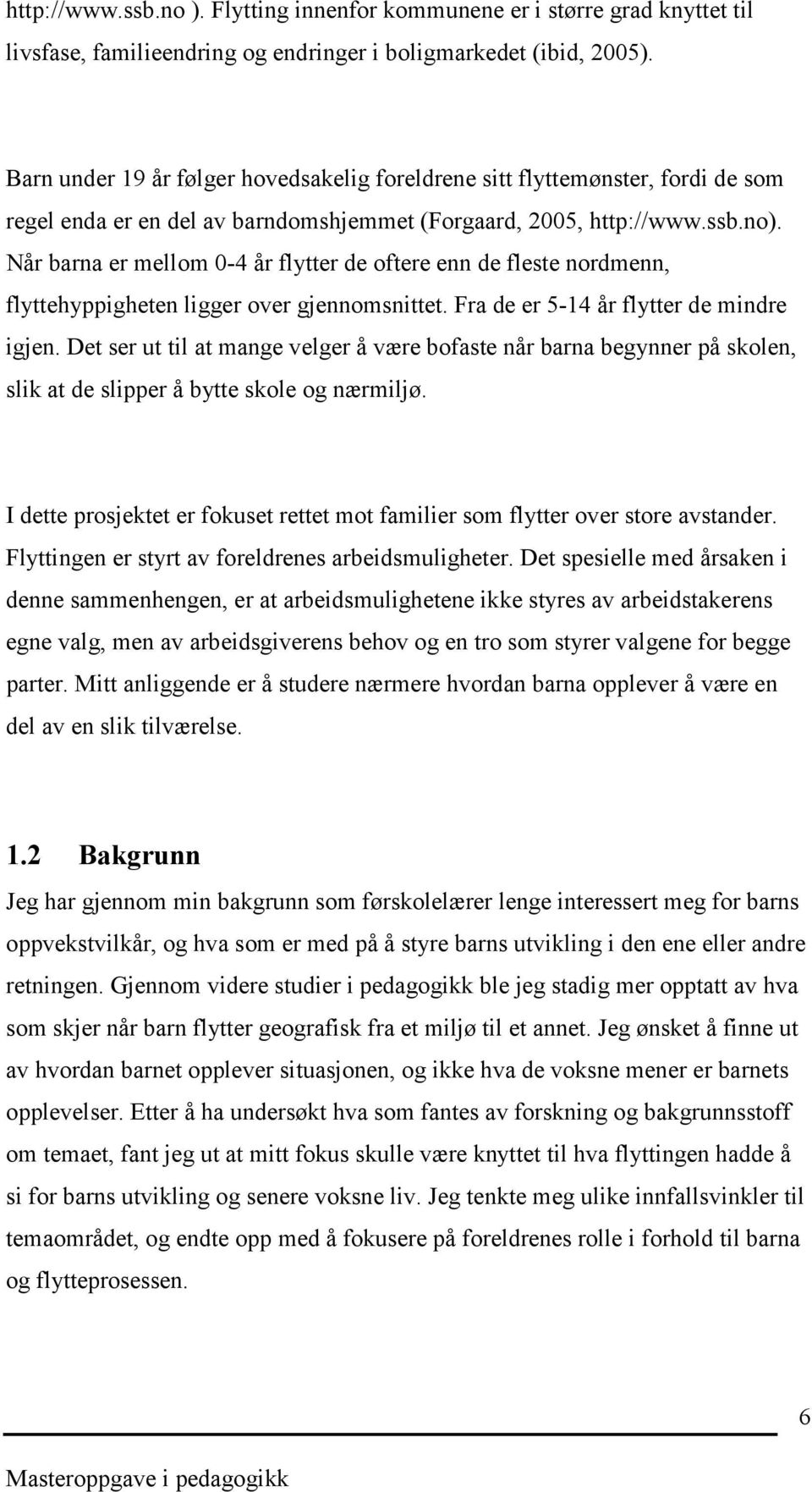 http://www.ssb.no ). Flytting innenfor kommunene er i større grad knyttet til livsfase, familieendring og endringer i boligmarkedet (ibid, 2005).

Barn under 19 år følger hovedsakelig foreldrene sitt flyttemønster, fordi de som regel enda er en del av barndomshjemmet (Forgaard, 2005, http://www.ssb.no). Når barna er mellom 0-4 år flytter de oftere enn de fleste nordmenn, flyttehyppigheten ligger over gjennomsnittet. Fra de er 5-14 år flytter de mindre igjen. Det ser ut til at mange velger å være bofaste når barna begynner på skolen, slik at de slipper å bytte skole og nærmiljø.

I dette prosjektet er fokuset rettet mot familier som flytter over store avstander. Flyttingen er styrt av foreldrenes arbeidsmuligheter. Det spesielle med årsaken i denne sammenhengen, er at arbeidsmulighetene ikke styres av arbeidstakerens egne valg, men av arbeidsgiverens behov og en tro som styrer valgene for begge parter. Mitt anliggende er å studere nærmere hvordan barna opplever å være en del av en slik tilværelse.

1.2 Bakgrunn

Jeg har gjennom min bakgrunn som førskolelærer lenge interessert meg for barns oppvekstvilkår, og hva som er med på å styre barns utvikling i den ene eller andre retningen. Gjennom videre studier i pedagogikk ble jeg stadig mer opptatt av hva som skjer når barn flytter geografisk fra et miljø til et annet. Jeg ønsket å finne ut av hvordan barnet opplever situasjonen, og ikke hva de voksne mener er barnets opplevelser. Etter å ha undersøkt hva som fantes av forskning og bakgrunnsstoff om temaet, fant jeg ut at mitt fokus skulle være knyttet til hva flyttingen hadde å si for barns utvikling og senere voksne liv. Jeg tenkte meg ulike innfallsvinkler til temaområdet, og endte opp med å fokusere på foreldrenes rolle i forhold til barna og flytteprosessen.

6

Masteroppgave i pedagogikk